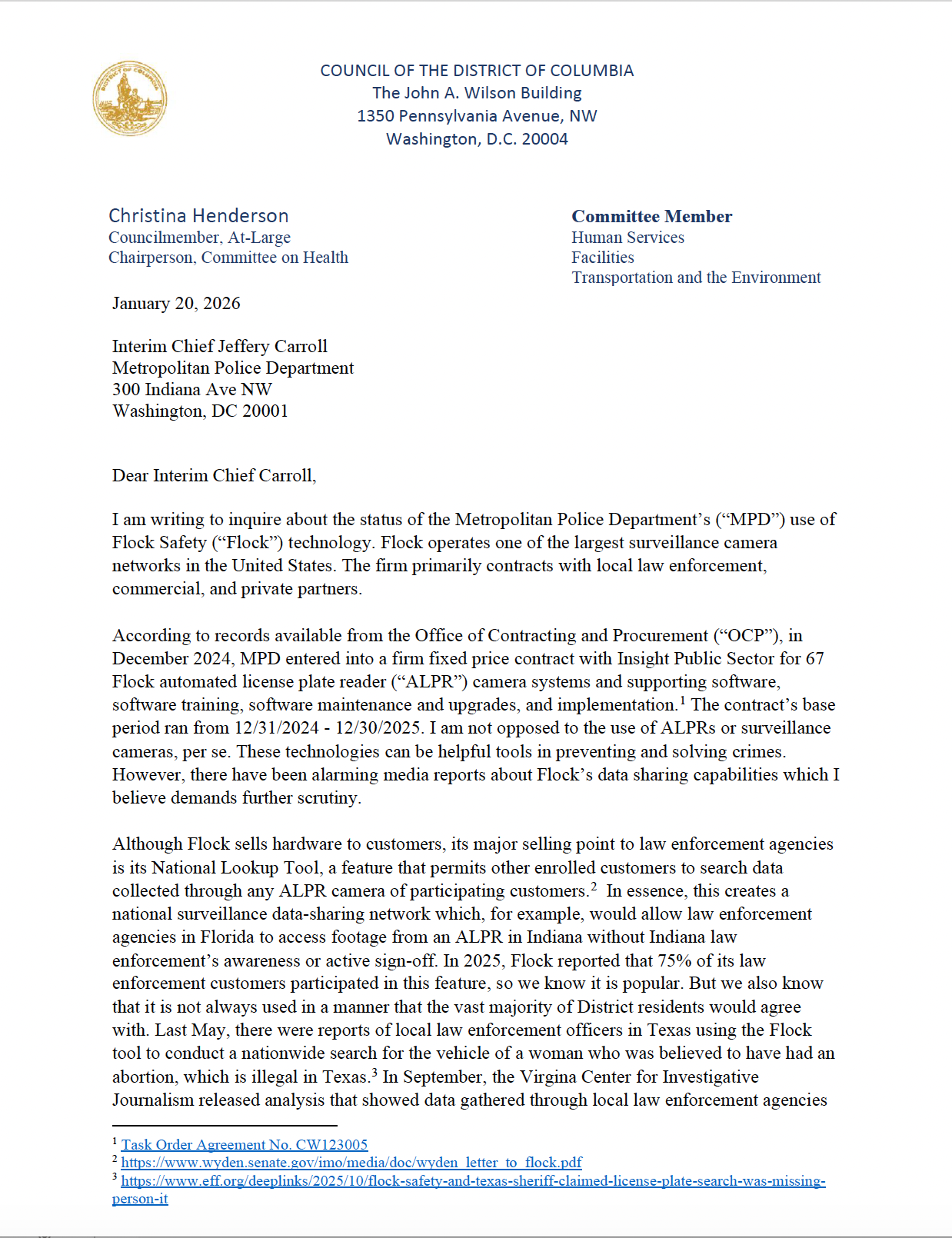 COUNCIL OF THE DISTRICT OF COLUMBIA
The John A. Wilson Building
1350 Pennsylvania Avenue, NW
Washington, D.C. 20004

Christina Henderson
Councilmember, At-Large
Chairperson, Committee on Health

Committee Member
Human Services
Facilities
Transportation and the Environment

January 20, 2026

Interim Chief Jeffery Carroll
Metropolitan Police Department
300 Indiana Ave NW
Washington, DC 20001

Dear Interim Chief Carroll,

I am writing to inquire about the status of the Metropolitan Police Department's ("MPD") use of Flock Safety ("Flock") technology. Flock operates one of the largest surveillance camera networks in the United States. The firm primarily contracts with local law enforcement, commercial, and private partners.

According to records available from the Office of Contracting and Procurement ("OCP"), in December 2024, MPD entered into a firm fixed price contract with Insight Public Sector for 67 Flock automated license plate reader ("ALPR") camera systems and supporting software, software training, software maintenance and upgrades, and implementation.$^1$ The contract's base period ran from 12/31/2024 - 12/30/2025. I am not opposed to the use of ALPRs or surveillance cameras, per se. These technologies can be helpful tools in preventing and solving crimes. However, there have been alarming media reports about Flock's data sharing capabilities which I believe demands further scrutiny.

Although Flock sells hardware to customers, its major selling point to law enforcement agencies is its National Lookup Tool, a feature that permits other enrolled customers to search data collected through any ALPR camera of participating customers.$^2$ In essence, this creates a national surveillance data-sharing network which, for example, would allow law enforcement agencies in Florida to access footage from an ALPR in Indiana without Indiana law enforcement's awareness or active sign-off. In 2025, Flock reported that 75% of its law enforcement customers participated in this feature, so we know it is popular. But we also know that it is not always used in a manner that the vast majority of District residents would agree with. Last May, there were reports of local law enforcement officers in Texas using the Flock tool to conduct a nationwide search for the vehicle of a woman who was believed to have had an abortion, which is illegal in Texas.$^3$ In September, the Virgina Center for Investigative Journalism released analysis that showed data gathered through local law enforcement agencies

$^1$ Task Order Agreement No. CW123005
$^2$ https://www.wyden.senate.gov/imo/media/doc/wyden_letter_to_flock.pdf
$^3$ https://www.eff.org/deeplinks/2025/10/flock-safety-and-texas-sheriff-claimed-license-plate-search-was-missing-person-it